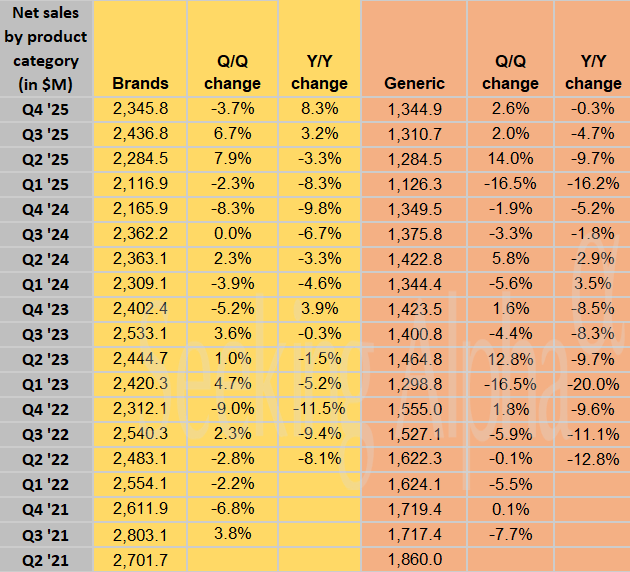 | Net sales by product category (in $M) | Brands | Q/Q change | Y/Y change | Generic | Q/Q change | Y/Y change |
|---|---|---|---|---|---|---|
| Q4 '25 | 2,345.8 | -3.7% | 8.3% | 1,344.9 | 2.6% | -0.3% |
| Q3 '25 | 2,436.8 | 6.7% | 3.2% | 1,310.7 | 2.0% | -4.7% |
| Q2 '25 | 2,284.5 | 7.9% | -3.3% | 1,284.5 | 14.0% | -9.7% |
| Q1 '25 | 2,116.9 | -2.3% | -8.3% | 1,126.3 | -16.5% | -16.2% |
| Q4 '24 | 2,165.9 | -8.3% | -9.8% | 1,349.5 | -1.9% | -5.2% |
| Q3 '24 | 2,362.2 | 0.0% | -6.7% | 1,375.8 | -3.3% | -1.8% |
| Q2 '24 | 2,363.1 | 2.3% | -3.3% | 1,422.8 | 5.8% | -2.9% |
| Q1 '24 | 2,309.1 | -3.9% | -4.6% | 1,344.4 | -5.6% | 3.5% |
| Q4 '23 | 2,402.4 | -5.2% | 3.9% | 1,423.5 | 1.6% | -8.5% |
| Q3 '23 | 2,533.1 | 3.6% | -0.3% | 1,400.8 | -4.4% | -8.3% |
| Q2 '23 | 2,444.7 | 1.0% | -1.5% | 1,464.8 | 12.8% | -9.7% |
| Q1 '23 | 2,420.3 | 4.7% | -5.2% | 1,298.8 | -16.5% | -20.0% |
| Q4 '22 | 2,312.1 | -9.0% | -11.5% | 1,555.0 | 1.8% | -9.6% |
| Q3 '22 | 2,540.3 | 2.3% | -9.4% | 1,527.1 | -5.9% | -11.1% |
| Q2 '22 | 2,483.1 | -2.8% | -8.1% | 1,622.3 | -0.1% | -12.8% |
| Q1 '22 | 2,554.1 | -2.2% | | 1,624.1 | -5.5% | |
| Q4 '21 | 2,611.9 | -6.8% | | 1,719.4 | 0.1% | |
| Q3 '21 | 2,803.1 | 3.8% | | 1,717.4 | -7.7% | |
| Q2 '21 | 2,701.7 | | | 1,860.0 | | |

Seeking Alpha